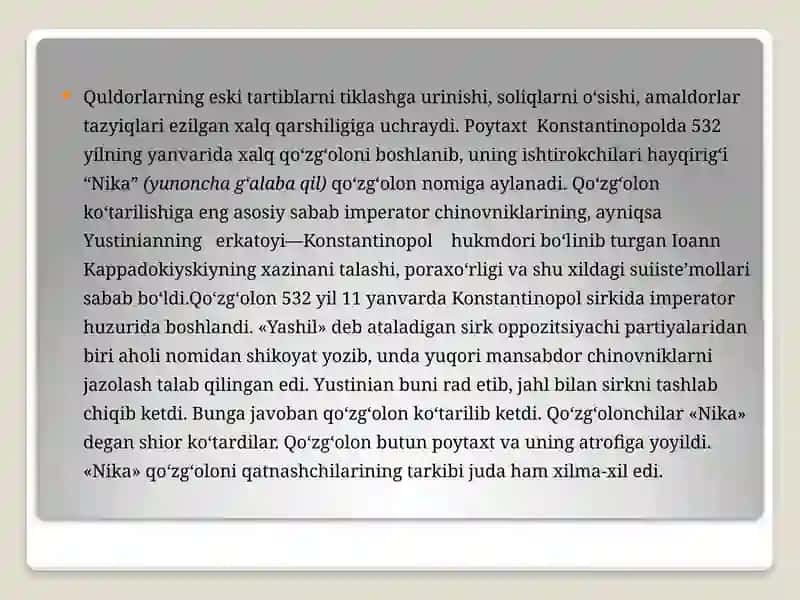 Quldorlarning eski tartiblarni tiklashga urinishi, soliqlarni o‘sishi, amaldorlar tazyiqlari ezilgan xalq qarshiligiga uchraydi. Poytaxt Konstantinopolda 532 yilning yanvarida xalq qo‘zg‘oloni boshlanib, uning ishtirokchilari hayqirig‘i “Nika” (yunoncha g‘alaba qil) qo‘zg‘olon nomiga aylanadi. Qo‘zg‘olon ko‘tarilishiga eng asosiy sabab imperator chinovniklarining, ayniqsa Yustinianning erkatoyi—Konstantinopol hukmdori bo‘linib turgan Ioann Kappadokiyskiyning xazinani talashi, poraxo‘rligi va shu xildagi suiiste’mollari sabab bo‘ldi.Qo‘zg‘olon 532 yil 11 yanvarda Konstantinopol sirkida imperator huzurida boshlandi. «Yashil» deb ataladigan sirk oppozitsiyachi partiyalaridan biri aholi nomidan shikoyat yozib, unda yuqori mansabdor chinovniklarni jazolash talab qilingan edi. Yustinian buni rad etib, jahl bilan sirkni tashlab chiqib ketdi. Bunga javoban qo‘zg‘olon ko‘tarilib ketdi. Qo‘zg‘olonchilar «Nika» degan shior ko‘tardilar. Qo‘zg‘olon butun poytaxt va uning atrofiga yoyildi. «Nika» qo‘zg‘oloni qatnashchilarining tarkibi juda ham xilma-xil edi.